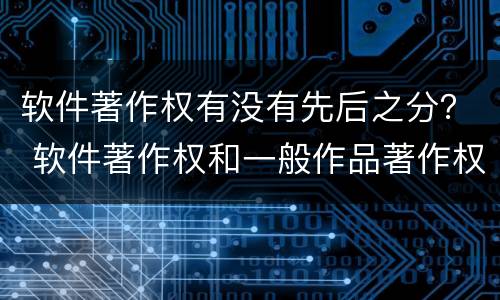 软件著作权有没有先后之分? 软件著作权和一般作品著作权